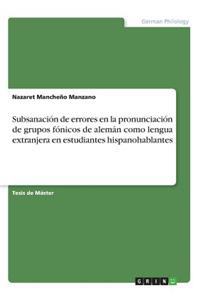 German Philology

Nazaret Mancheño Manzano

Subsanación de errores en la pronunciación de grupos fónicos de alemán como lengua extranjera en estudiantes hispanohablantes

Tesis de Máster

GRIN